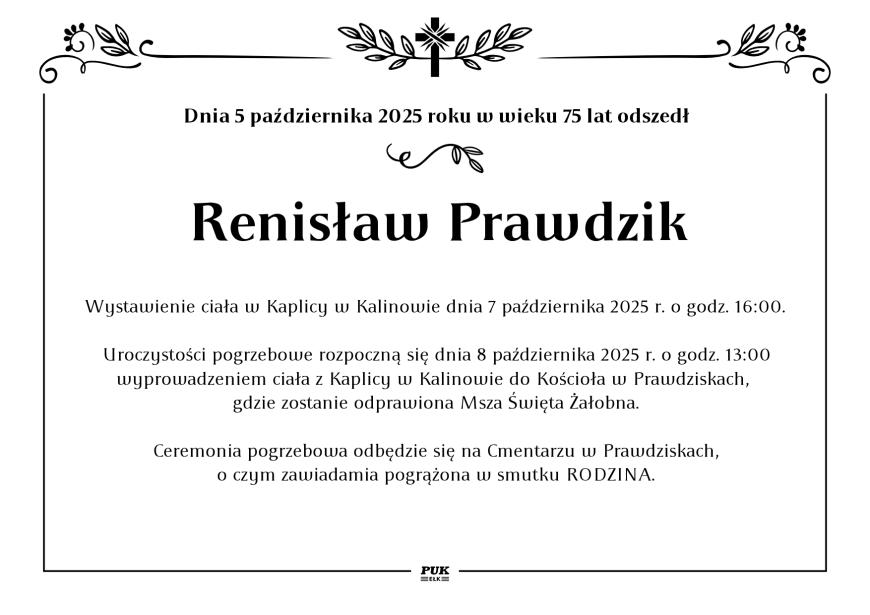 Dnia 5 października 2025 roku w wieku 75 lat odszedł

Renisław Prawdzik

Wystawienie ciała w Kaplicy w Kalinowie dnia 7 października 2025 r. o godz. 16:00.

Uroczystości pogrzebowe rozpoczną się dnia 8 października 2025 r. o godz. 13:00 wyprowadzeniem ciała z Kaplicy w Kalinowie do Kościoła w Prawdziskach, gdzie zostanie odprawiona Msza Święta Żałobna.

Ceremonia pogrzebowa odbędzie się na Cmentarzu w Prawdziskach, o czym zawiadamia pogrążona w smutku RODZINA.

PUK
EŁK